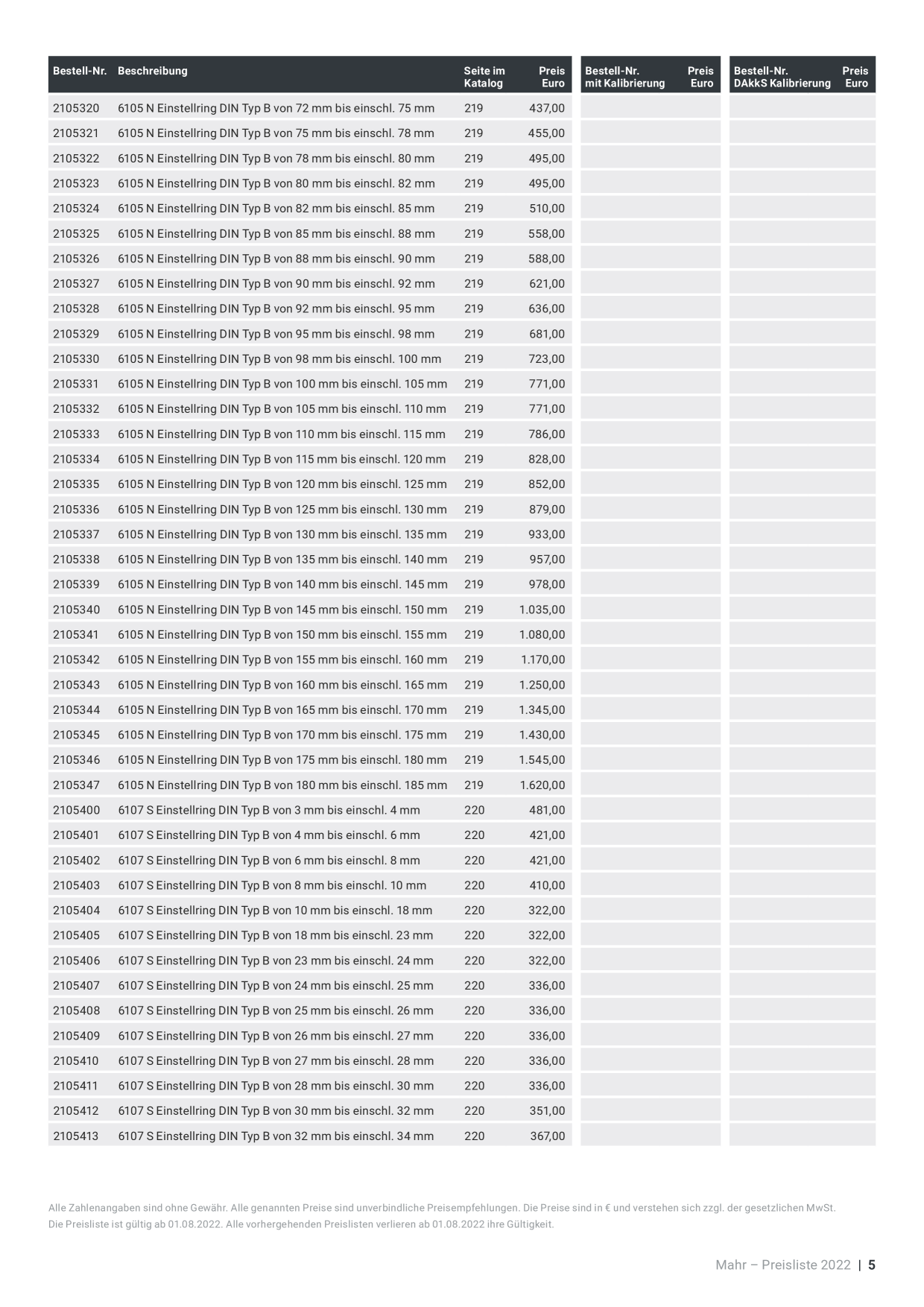 | Bestell-Nr. | Beschreibung | Seite im Katalog | Preis Euro | Bestell-Nr. mit Kalibrierung | Preis Euro | Bestell-Nr. DAkkS Kalibrierung | Preis Euro |
|---|---|---|---|---|---|---|---|
| 2105320 | 6105 N Einstellring DIN Typ B von 72 mm bis einschl. 75 mm | 219 | 437,00 | | | | |
| 2105321 | 6105 N Einstellring DIN Typ B von 75 mm bis einschl. 78 mm | 219 | 455,00 | | | | |
| 2105322 | 6105 N Einstellring DIN Typ B von 78 mm bis einschl. 80 mm | 219 | 495,00 | | | | |
| 2105323 | 6105 N Einstellring DIN Typ B von 80 mm bis einschl. 82 mm | 219 | 495,00 | | | | |
| 2105324 | 6105 N Einstellring DIN Typ B von 82 mm bis einschl. 85 mm | 219 | 510,00 | | | | |
| 2105325 | 6105 N Einstellring DIN Typ B von 85 mm bis einschl. 88 mm | 219 | 558,00 | | | | |
| 2105326 | 6105 N Einstellring DIN Typ B von 88 mm bis einschl. 90 mm | 219 | 588,00 | | | | |
| 2105327 | 6105 N Einstellring DIN Typ B von 90 mm bis einschl. 92 mm | 219 | 621,00 | | | | |
| 2105328 | 6105 N Einstellring DIN Typ B von 92 mm bis einschl. 95 mm | 219 | 636,00 | | | | |
| 2105329 | 6105 N Einstellring DIN Typ B von 95 mm bis einschl. 98 mm | 219 | 681,00 | | | | |
| 2105330 | 6105 N Einstellring DIN Typ B von 98 mm bis einschl. 100 mm | 219 | 723,00 | | | | |
| 2105331 | 6105 N Einstellring DIN Typ B von 100 mm bis einschl. 105 mm | 219 | 771,00 | | | | |
| 2105332 | 6105 N Einstellring DIN Typ B von 105 mm bis einschl. 110 mm | 219 | 771,00 | | | | |
| 2105333 | 6105 N Einstellring DIN Typ B von 110 mm bis einschl. 115 mm | 219 | 786,00 | | | | |
| 2105334 | 6105 N Einstellring DIN Typ B von 115 mm bis einschl. 120 mm | 219 | 828,00 | | | | |
| 2105335 | 6105 N Einstellring DIN Typ B von 120 mm bis einschl. 125 mm | 219 | 852,00 | | | | |
| 2105336 | 6105 N Einstellring DIN Typ B von 125 mm bis einschl. 130 mm | 219 | 879,00 | | | | |
| 2105337 | 6105 N Einstellring DIN Typ B von 130 mm bis einschl. 135 mm | 219 | 933,00 | | | | |
| 2105338 | 6105 N Einstellring DIN Typ B von 135 mm bis einschl. 140 mm | 219 | 957,00 | | | | |
| 2105339 | 6105 N Einstellring DIN Typ B von 140 mm bis einschl. 145 mm | 219 | 978,00 | | | | |
| 2105340 | 6105 N Einstellring DIN Typ B von 145 mm bis einschl. 150 mm | 219 | 1.035,00 | | | | |
| 2105341 | 6105 N Einstellring DIN Typ B von 150 mm bis einschl. 155 mm | 219 | 1.080,00 | | | | |
| 2105342 | 6105 N Einstellring DIN Typ B von 155 mm bis einschl. 160 mm | 219 | 1.170,00 | | | | |
| 2105343 | 6105 N Einstellring DIN Typ B von 160 mm bis einschl. 165 mm | 219 | 1.250,00 | | | | |
| 2105344 | 6105 N Einstellring DIN Typ B von 165 mm bis einschl. 170 mm | 219 | 1.345,00 | | | | |
| 2105345 | 6105 N Einstellring DIN Typ B von 170 mm bis einschl. 175 mm | 219 | 1.430,00 | | | | |
| 2105346 | 6105 N Einstellring DIN Typ B von 175 mm bis einschl. 180 mm | 219 | 1.545,00 | | | | |
| 2105347 | 6105 N Einstellring DIN Typ B von 180 mm bis einschl. 185 mm | 219 | 1.620,00 | | | | |
| 2105400 | 6107 S Einstellring DIN Typ B von 3 mm bis einschl. 4 mm | 220 | 481,00 | | | | |
| 2105401 | 6107 S Einstellring DIN Typ B von 4 mm bis einschl. 6 mm | 220 | 421,00 | | | | |
| 2105402 | 6107 S Einstellring DIN Typ B von 6 mm bis einschl. 8 mm | 220 | 421,00 | | | | |
| 2105403 | 6107 S Einstellring DIN Typ B von 8 mm bis einschl. 10 mm | 220 | 410,00 | | | | |
| 2105404 | 6107 S Einstellring DIN Typ B von 10 mm bis einschl. 18 mm | 220 | 322,00 | | | | |
| 2105405 | 6107 S Einstellring DIN Typ B von 18 mm bis einschl. 23 mm | 220 | 322,00 | | | | |
| 2105406 | 6107 S Einstellring DIN Typ B von 23 mm bis einschl. 24 mm | 220 | 322,00 | | | | |
| 2105407 | 6107 S Einstellring DIN Typ B von 24 mm bis einschl. 25 mm | 220 | 336,00 | | | | |
| 2105408 | 6107 S Einstellring DIN Typ B von 25 mm bis einschl. 26 mm | 220 | 336,00 | | | | |
| 2105409 | 6107 S Einstellring DIN Typ B von 26 mm bis einschl. 27 mm | 220 | 336,00 | | | | |
| 2105410 | 6107 S Einstellring DIN Typ B von 27 mm bis einschl. 28 mm | 220 | 336,00 | | | | |
| 2105411 | 6107 S Einstellring DIN Typ B von 28 mm bis einschl. 30 mm | 220 | 336,00 | | | | |
| 2105412 | 6107 S Einstellring DIN Typ B von 30 mm bis einschl. 32 mm | 220 | 351,00 | | | | |
| 2105413 | 6107 S Einstellring DIN Typ B von 32 mm bis einschl. 34 mm | 220 | 367,00 | | | | |

Alle Zahlenangaben sind ohne Gewähr. Alle genannten Preise sind unverbindliche Preisempfehlungen. Die Preise sind in € und verstehen sich zzgl. der gesetzlichen MwSt.
Die Preisliste ist gültig ab 01.08.2022. Alle vorhergehenden Preislisten verlieren ab 01.08.2022 ihre Gültigkeit.

Mahr – Preisliste 2022 | 5